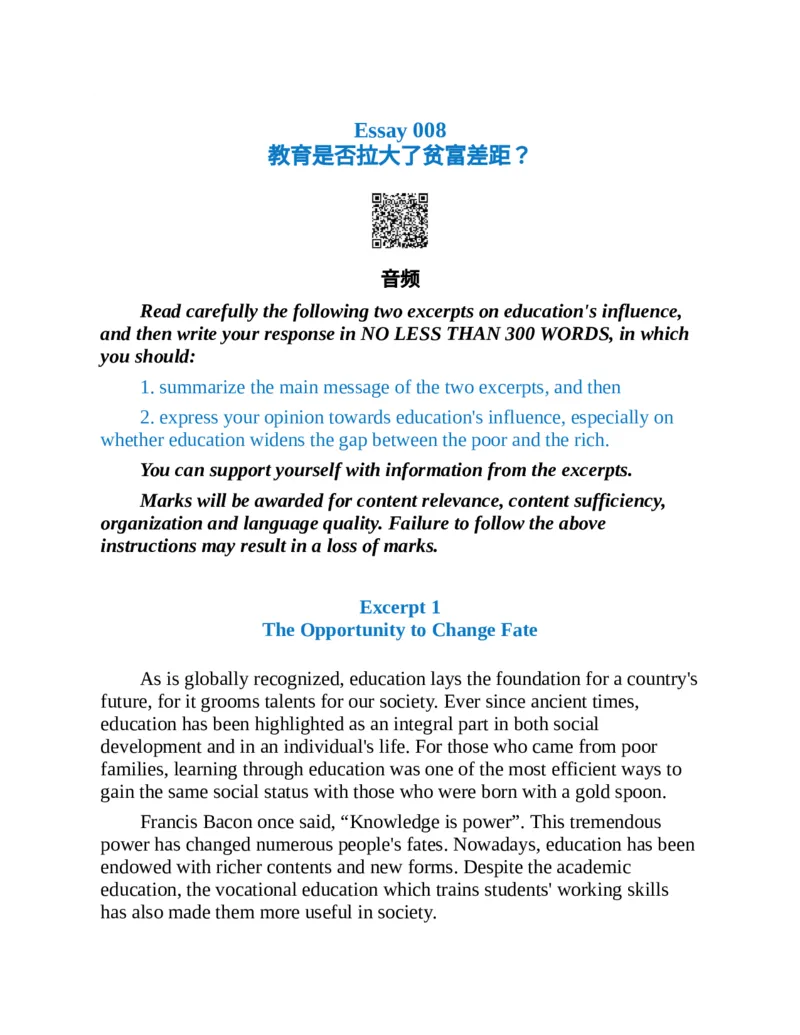 Essay 008
教育是否拉大了贫富差距？

音频

Read carefully the following two excerpts on education's influence, and then write your response in NO LESS THAN 300 WORDS, in which you should:

1. summarize the main message of the two excerpts, and then

2. express your opinion towards education's influence, especially on whether education widens the gap between the poor and the rich.

You can support yourself with information from the excerpts.

Marks will be awarded for content relevance, content sufficiency, organization and language quality. Failure to follow the above instructions may result in a loss of marks.

Excerpt 1
The Opportunity to Change Fate

As is globally recognized, education lays the foundation for a country's future, for it grooms talents for our society. Ever since ancient times, education has been highlighted as an integral part in both social development and in an individual's life. For those who came from poor families, learning through education was one of the most efficient ways to gain the same social status with those who were born with a gold spoon.

Francis Bacon once said, “Knowledge is power”. This tremendous power has changed numerous people's fates. Nowadays, education has been endowed with richer contents and new forms. Despite the academic education, the vocational education which trains students' working skills has also made them more useful in society.